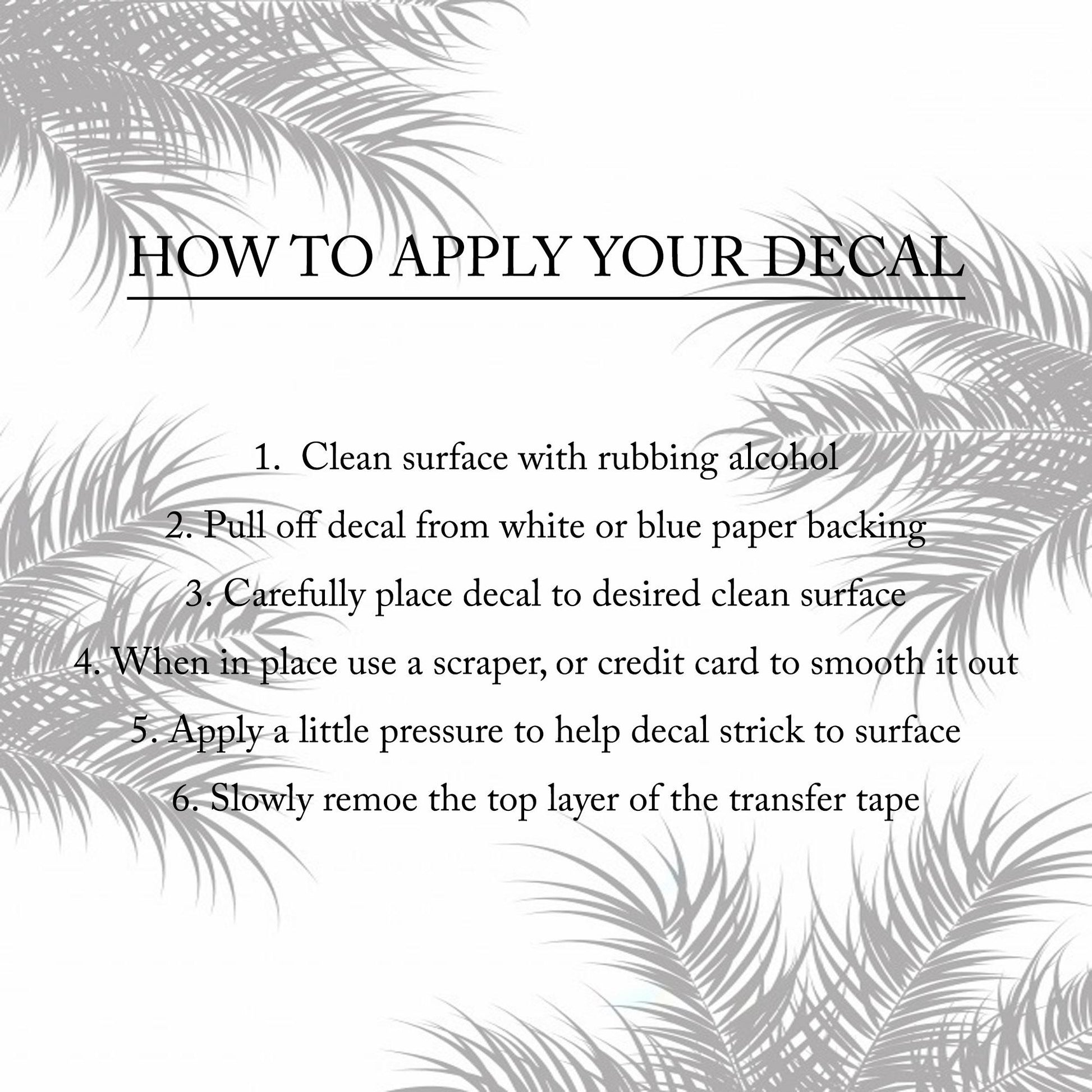 HOW TO APPLY YOUR DECAL

1. Clean surface with rubbing alcohol
2. Pull off decal from white or blue paper backing
3. Carefully place decal to desired clean surface
4. When in place use a scraper, or credit card to smooth it out
5. Apply a little pressure to help decal strick to surface
6. Slowly remoe the top layer of the transfer tape